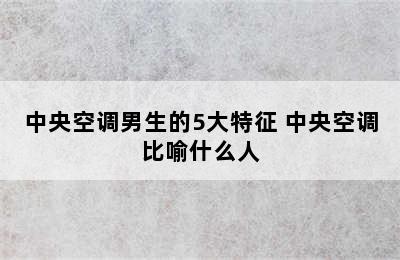 中央空调男生的5大特征 中央空调比喻什么人